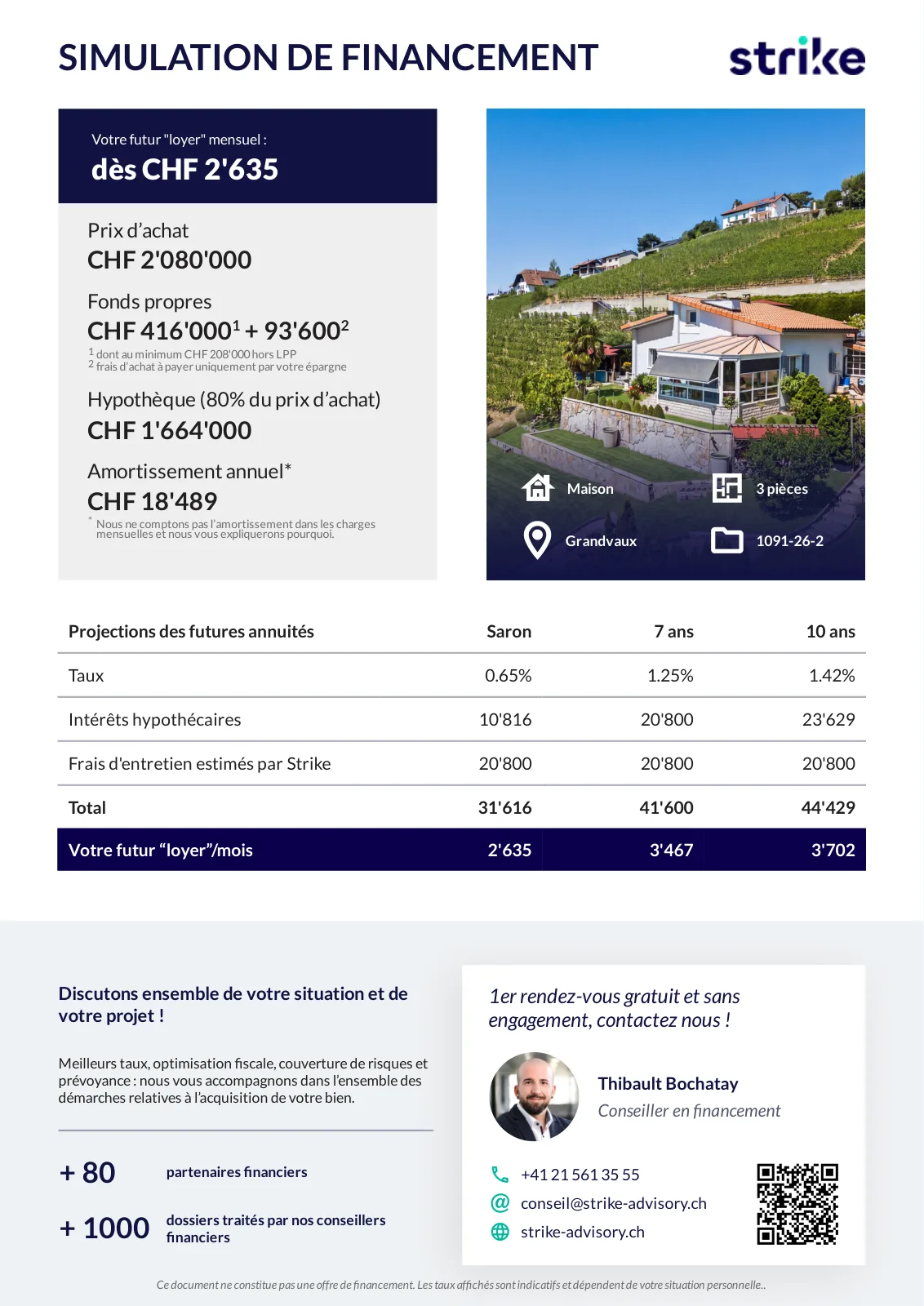 SIMULATION DE FINANCEMENT

strike

Votre futur "loyer" mensuel :
dès CHF 2'635

Prix d'achat
CHF 2'080'000

Fonds propres
CHF 416'000$^1$ + 93'600$^2$
$^1$ dont au minimum CHF 208'000 hors LPP
$^2$ frais d'achat à payer uniquement par votre épargne

Hypothèque (80% du prix d'achat)
CHF 1'664'000

Amortissement annuel*
CHF 18'489
* Nous ne comptons pas l'amortissement dans les charges mensuelles et nous vous expliquerons pourquoi.

Maison
3 pièces
Grandvaux
1091-26-2

| Projections des futures annuités | Saron | 7 ans | 10 ans |
|---|---|---|---|
| Taux | 0.65% | 1.25% | 1.42% |
| Intérêts hypothécaires | 10'816 | 20'800 | 23'629 |
| Frais d'entretien estimés par Strike | 20'800 | 20'800 | 20'800 |
| Total | 31'616 | 41'600 | 44'429 |
| Votre futur “loyer”/mois | 2'635 | 3'467 | 3'702 |

Discutons ensemble de votre situation et de votre projet !

Meilleurs taux, optimisation fiscale, couverture de risques et prévoyance : nous vous accompagnons dans l'ensemble des démarches relatives à l'acquisition de votre bien.

+ 80 partenaires financiers

+ 1000 dossiers traités par nos conseillers financiers

1er rendez-vous gratuit et sans engagement, contactez nous !

Thibault Bochatay
Conseiller en financement

+41 21 561 35 55
conseil@strike-advisory.ch
strike-advisory.ch

Ce document ne constitue pas une offre de financement. Les taux affichés sont indicatifs et dépendent de votre situation personnelle..